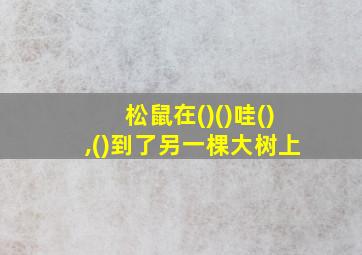 松鼠在()()哇()
,()到了另一棵大树上